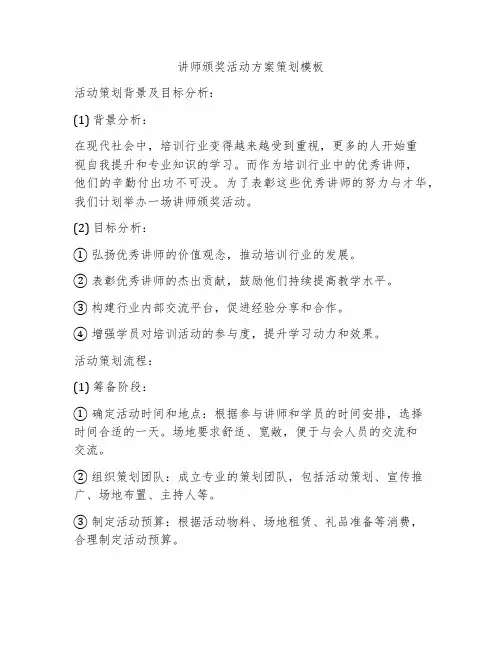 讲师颁奖活动方案策划模板

活动策划背景及目标分析：

(1) 背景分析：

在现代社会中，培训行业变得越来越受到重视，更多的人开始重视自我提升和专业知识的学习。而作为培训行业中的优秀讲师，他们的辛勤付出功不可没。为了表彰这些优秀讲师的努力与才华，我们计划举办一场讲师颁奖活动。

(2) 目标分析：

① 弘扬优秀讲师的价值观念，推动培训行业的发展。

② 表彰优秀讲师的杰出贡献，鼓励他们持续提高教学水平。

③ 构建行业内部交流平台，促进经验分享和合作。

④ 增强学员对培训活动的参与度，提升学习动力和效果。

活动策划流程：

(1) 筹备阶段：

① 确定活动时间和地点：根据参与讲师和学员的时间安排，选择时间合适的一天。场地要求舒适、宽敞，便于与会人员的交流和交流。

② 组织策划团队：成立专业的策划团队，包括活动策划、宣传推广、场地布置、主持人等。

③ 制定活动预算：根据活动物料、场地租赁、礼品准备等消费，合理制定活动预算。